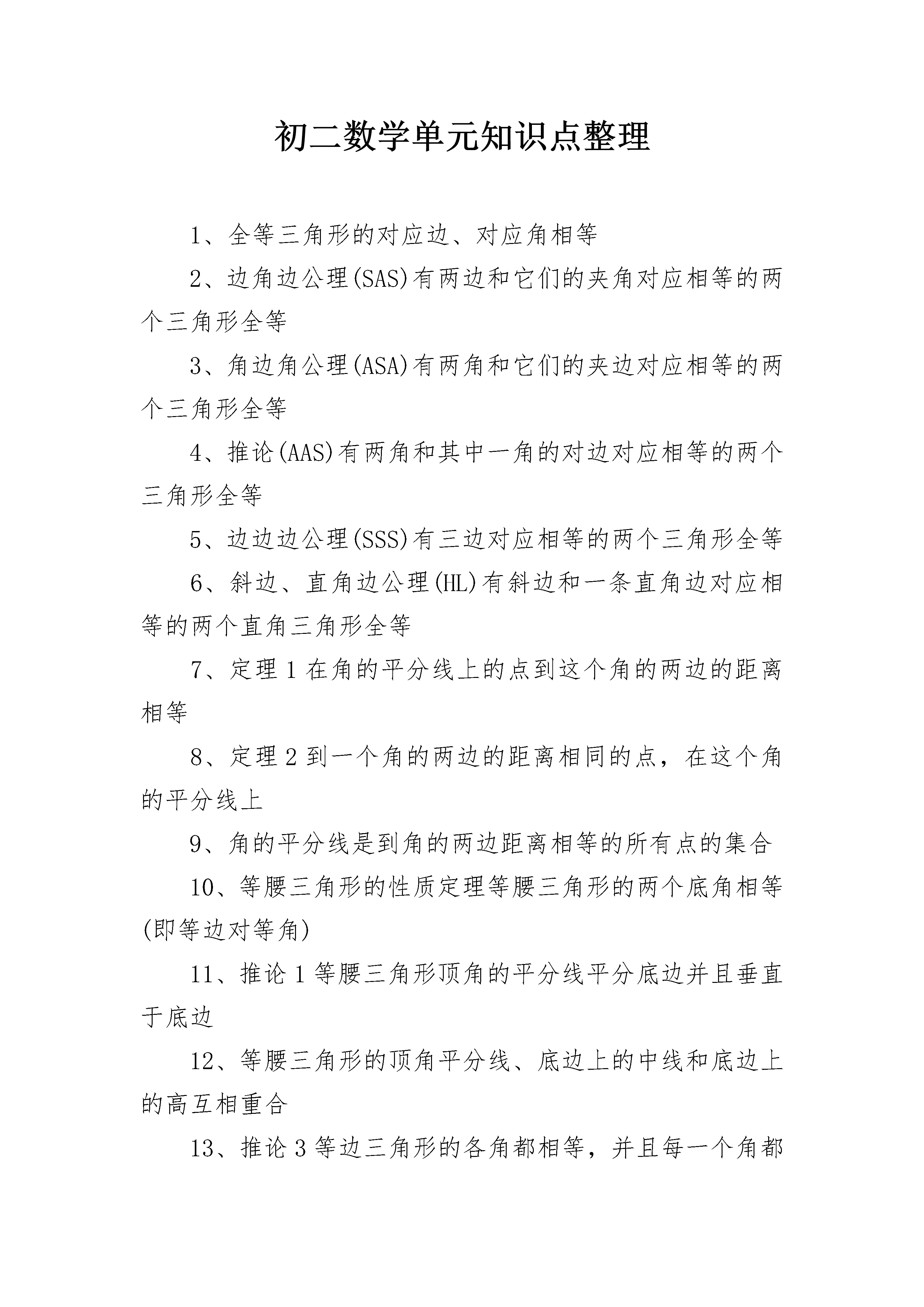 初二数学单元知识点整理

1、全等三角形的对应边、对应角相等

2、边角边公理(SAS)有两边和它们的夹角对应相等的两个三角形全等

3、角边角公理(ASA)有两角和它们的夹边对应相等的两个三角形全等

4、推论(AAS)有两角和其中一角的对边对应相等的两个三角形全等

5、边边边公理(SSS)有三边对应相等的两个三角形全等

6、斜边、直角边公理(HL)有斜边和一条直角边对应相等的两个直角三角形全等

7、定理1在角的平分线上的点到这个角的两边的距离相等

8、定理2到一个角的两边的距离相同的点，在这个角的平分线上

9、角的平分线是到角的两边距离相等的所有点的集合

10、等腰三角形的性质定理等腰三角形的两个底角相等(即等边对等角)

11、推论1等腰三角形顶角的平分线平分底边并且垂直于底边

12、等腰三角形的顶角平分线、底边上的中线和底边上的高互相重合

13、推论3等边三角形的各角都相等，并且每一个角都